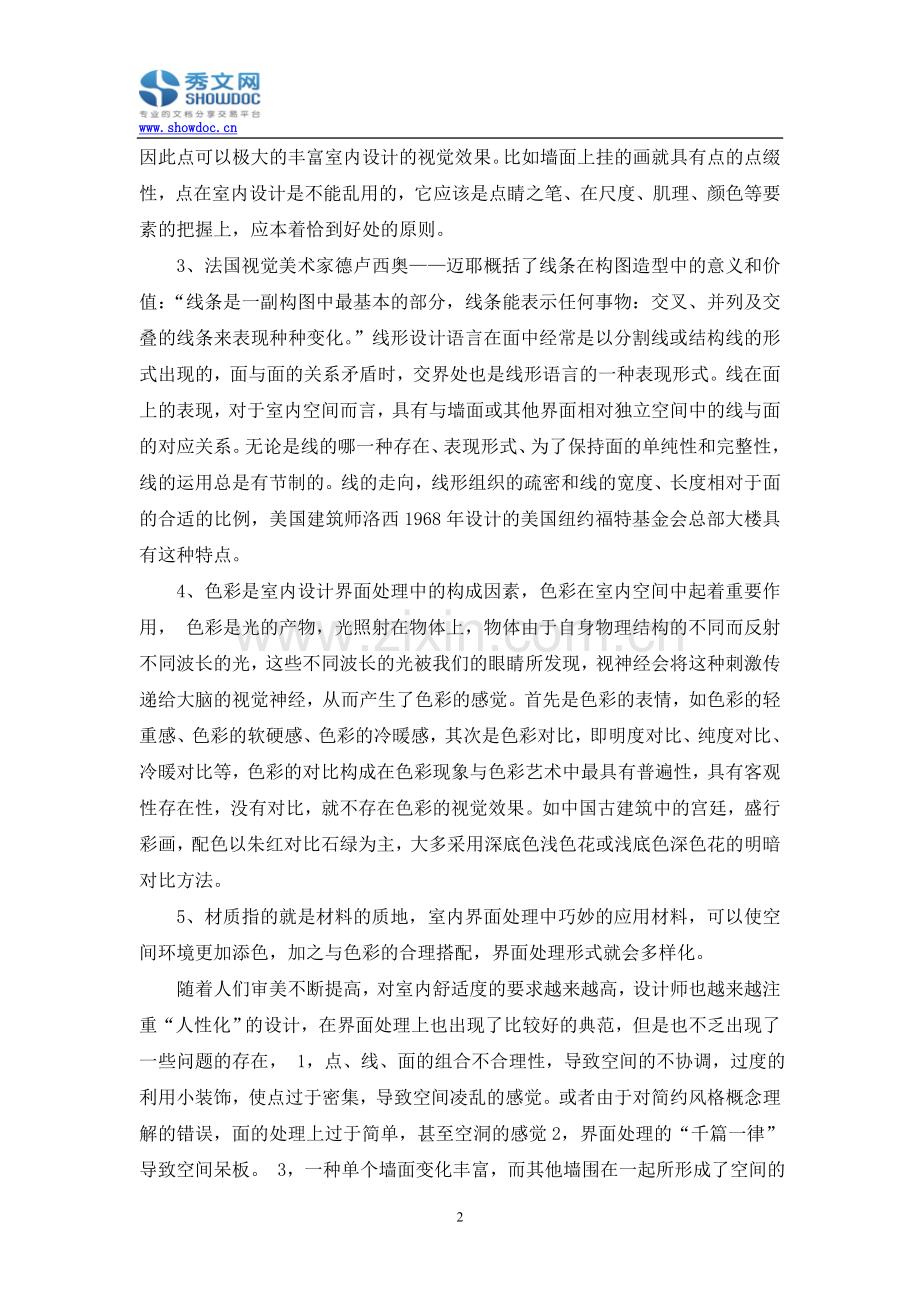 秀文网
SHOWDOC
专业的文档分享交易平台
www.showdoc.cn

因此点可以极大的丰富室内设计的视觉效果。比如墙面上挂的画就具有点的点缀性，点在室内设计是不能乱用的，它应该是点睛之笔、在尺度、肌理、颜色等要素的把握上，应本着恰到好处的原则。

3、法国视觉美术家德卢西奥——迈耶概括了线条在构图造型中的意义和价值：“线条是一副构图中最基本的部分，线条能表示任何事物：交叉、并列及交叠的线条来表现种种变化。”线形设计语言在面中经常是以分割线或结构线的形式出现的，面与面的关系矛盾时，交界处也是线形语言的一种表现形式。线在面上的表现，对于室内空间而言，具有与墙面或其他界面相对独立空间中的线与面的对应关系。无论是线的哪一种存在、表现形式、为了保持面的单纯性和完整性，线的运用总是有节制的。线的走向，线形组织的疏密和线的宽度、长度相对于面的合适的比例，美国建筑师洛西1968年设计的美国纽约福特基金会总部大楼具有这种特点。

4、色彩是室内设计界面处理中的构成因素，色彩在室内空间中起着重要作用，色彩是光的产物，光照射在物体上，物体由于自身物理结构的不同而反射不同波长的光，这些不同波长的光被我们的眼睛所发现，视神经会将这种刺激传递给大脑的视觉神经，从而产生了色彩的感觉。首先是色彩的表情，如色彩的轻重感、色彩的软硬感、色彩的冷暖感，其次是色彩对比，即明度对比、纯度对比、冷暖对比等，色彩的对比构成在色彩现象与色彩艺术中最具有普遍性，具有客观性存在性，没有对比，就不存在色彩的视觉效果。如中国古建筑中的宫廷，盛行彩画，配色以朱红对比石绿为主，大多采用深底色浅色花或浅底色深色花的明暗对比方法。

5、材质指的就是材料的质地，室内界面处理中巧妙的应用材料，可以使空间环境更加添色，加之与色彩的合理搭配，界面处理形式就会多样化。

随着人们审美不断提高，对室内舒适度的要求越来越高，设计师也越来越注重“人性化”的设计，在界面处理上也出现了比较好的典范，但是也不乏出现了一些问题的存在，1，点、线、面的组合不合理性，导致空间的不协调，过度的利用小装饰，使点过于密集，导致空间凌乱的感觉。或者由于对简约风格概念理解的错误，面的处理上过于简单，甚至空洞的感觉2，界面处理的“千篇一律”导致空间呆板。3，一种单个墙面变化丰富，而其他墙围在一起所形成了空间的

2

www.zixin.com.cn